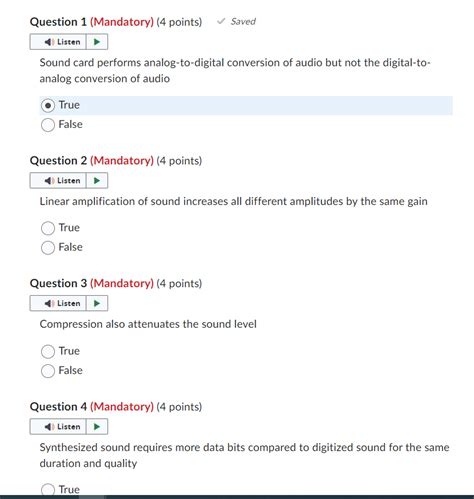 Question 1 (Mandatory) (4 points) ✓ Saved

Listen

Sound card performs analog-to-digital conversion of audio but not the digital-to-analog conversion of audio

True

False

Question 2 (Mandatory) (4 points)

Listen

Linear amplification of sound increases all different amplitudes by the same gain

True

False

Question 3 (Mandatory) (4 points)

Listen

Compression also attenuates the sound level

True

False

Question 4 (Mandatory) (4 points)

Listen

Synthesized sound requires more data bits compared to digitized sound for the same duration and quality

True